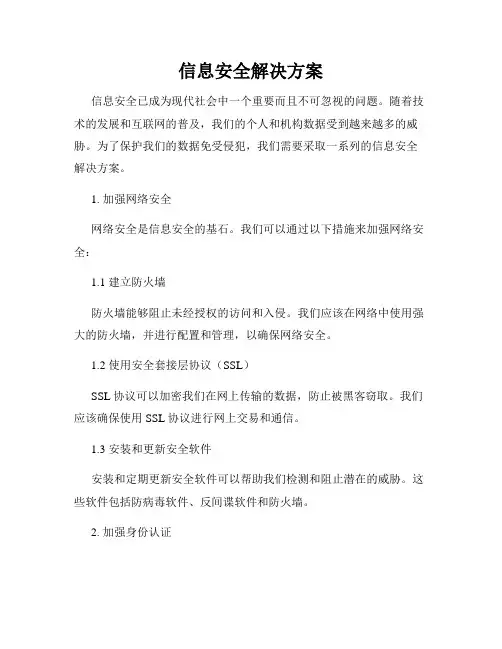 信息安全解决方案

信息安全已成为现代社会中一个重要而且不可忽视的问题。随着技术的发展和互联网的普及，我们的个人和机构数据受到越来越多的威胁。为了保护我们的数据免受侵犯，我们需要采取一系列的信息安全解决方案。

1. 加强网络安全

网络安全是信息安全的基石。我们可以通过以下措施来加强网络安全：

1.1 建立防火墙

防火墙能够阻止未经授权的访问和入侵。我们应该在网络中使用强大的防火墙，并进行配置和管理，以确保网络安全。

1.2 使用安全套接层协议（SSL）

SSL 协议可以加密我们在网上传输的数据，防止被黑客窃取。我们应该确保使用 SSL 协议进行网上交易和通信。

1.3 安装和更新安全软件

安装和定期更新安全软件可以帮助我们检测和阻止潜在的威胁。这些软件包括防病毒软件、反间谍软件和防火墙。

2. 加强身份认证